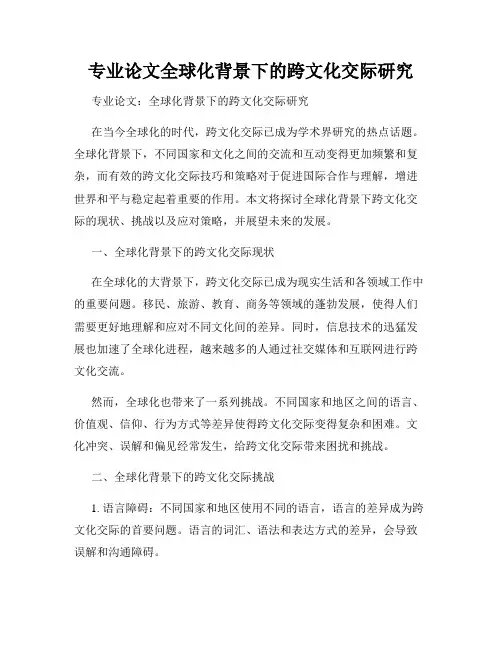 专业论文全球化背景下的跨文化交际研究

专业论文：全球化背景下的跨文化交际研究

在当今全球化的时代，跨文化交际已成为学术界研究的热点话题。全球化背景下，不同国家和文化之间的交流和互动变得更加频繁和复杂，而有效的跨文化交际技巧和策略对于促进国际合作与理解，增进世界和平与稳定起着重要的作用。本文将探讨全球化背景下跨文化交际的现状、挑战以及应对策略，并展望未来的发展。

一、全球化背景下的跨文化交际现状

在全球化的大背景下，跨文化交际已成为现实生活和各领域工作中的重要问题。移民、旅游、教育、商务等领域的蓬勃发展，使得人们需要更好地理解和应对不同文化间的差异。同时，信息技术的迅猛发展也加速了全球化进程，越来越多的人通过社交媒体和互联网进行跨文化交流。

然而，全球化也带来了一系列挑战。不同国家和地区之间的语言、价值观、信仰、行为方式等差异使得跨文化交际变得复杂和困难。文化冲突、误解和偏见经常发生，给跨文化交际带来困扰和挑战。

二、全球化背景下的跨文化交际挑战

1. 语言障碍：不同国家和地区使用不同的语言，语言的差异成为跨文化交际的首要问题。语言的词汇、语法和表达方式的差异，会导致误解和沟通障碍。